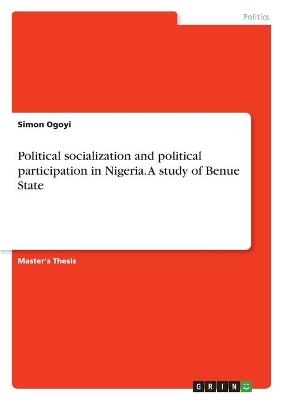 Politics

Simon Ogoyi

Political socialization and political participation in Nigeria. A study of Benue State

Master's Thesis

GRIN